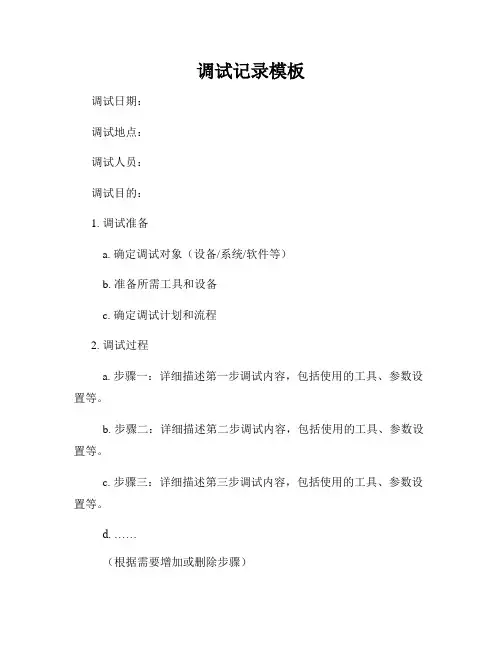 调试记录模板

调试日期：

调试地点：

调试人员：

调试目的：

1. 调试准备

a. 确定调试对象（设备/系统/软件等）

b. 准备所需工具和设备

c. 确定调试计划和流程

2. 调试过程

a. 步骤一：详细描述第一步调试内容，包括使用的工具、参数设置等。

b. 步骤二：详细描述第二步调试内容，包括使用的工具、参数设置等。

c. 步骤三：详细描述第三步调试内容，包括使用的工具、参数设置等。

d. ……

（根据需要增加或删除步骤）